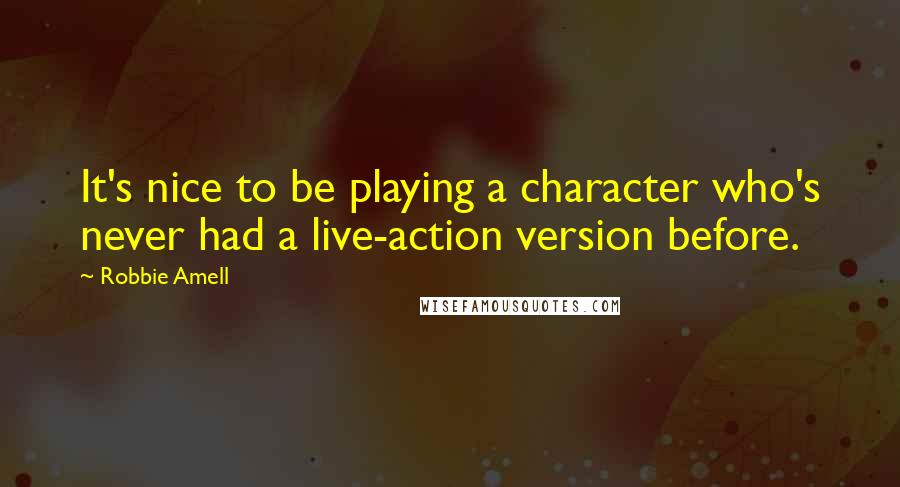 It's nice to be playing a character who's never had a live-action version before.

~ Robbie Amell

WISEFAMOUSQUOTES.COM